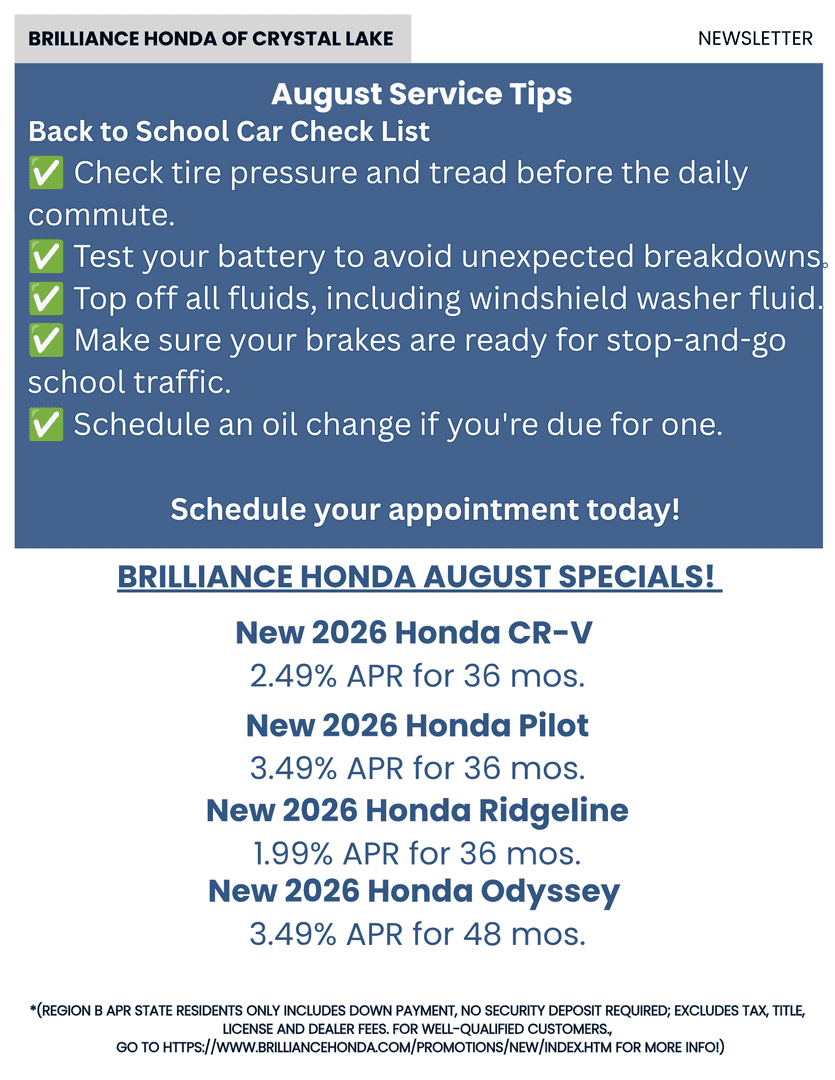 BRILLIANCE HONDA OF CRYSTAL LAKE

NEWSLETTER

August Service Tips

Back to School Car Check List

✅ Check tire pressure and tread before the daily commute.

✅ Test your battery to avoid unexpected breakdowns.

✅ Top off all fluids, including windshield washer fluid.

✅ Make sure your brakes are ready for stop-and-go school traffic.

✅ Schedule an oil change if you're due for one.

Schedule your appointment today!

BRILLIANCE HONDA AUGUST SPECIALS!

New 2026 Honda CR-V
2.49% APR for 36 mos.

New 2026 Honda Pilot
3.49% APR for 36 mos.

New 2026 Honda Ridgeline
1.99% APR for 36 mos.

New 2026 Honda Odyssey
3.49% APR for 48 mos.

*(REGION B APR STATE RESIDENTS ONLY INCLUDES DOWN PAYMENT, NO SECURITY DEPOSIT REQUIRED; EXCLUDES TAX, TITLE, LICENSE AND DEALER FEES. FOR WELL-QUALIFIED CUSTOMERS., GO TO HTTPS://WWW.BRILLIANCEHONDA.COM/PROMOTIONS/NEW/INDEX.HTM FOR MORE INFO!)